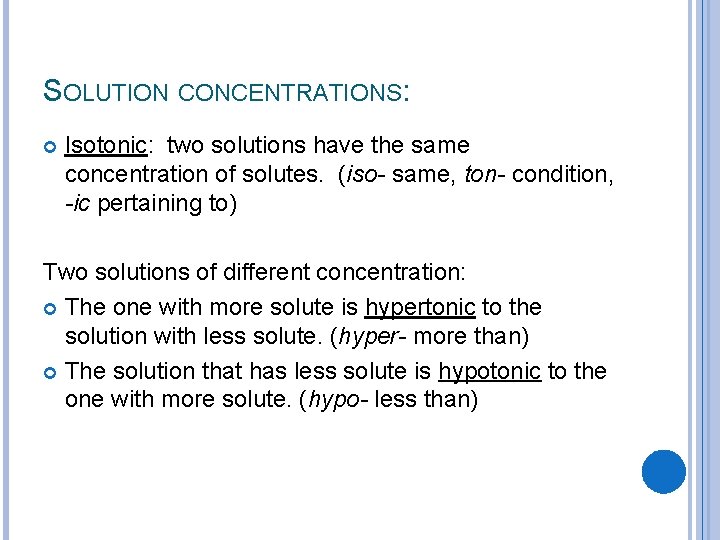 SOLUTION CONCENTRATIONS:

Isotonic: two solutions have the same concentration of solutes. (iso- same, ton- condition, -ic pertaining to)

Two solutions of different concentration:

The one with more solute is hypertonic to the solution with less solute. (hyper- more than)

The solution that has less solute is hypotonic to the one with more solute. (hypo- less than)